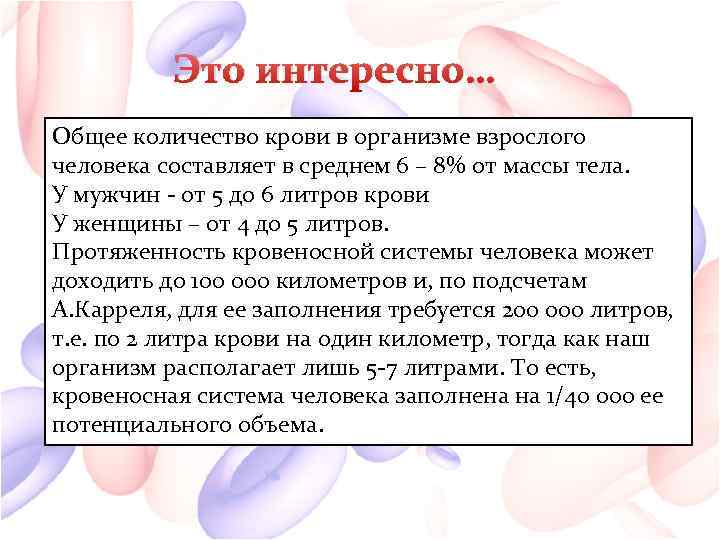 Это интересно…

Общее количество крови в организме взрослого человека составляет в среднем 6 – 8% от массы тела.
У мужчин - от 5 до 6 литров крови
У женщины – от 4 до 5 литров.
Протяженность кровеносной системы человека может доходить до 100 000 километров и, по подсчетам А.Карреля, для ее заполнения требуется 200 000 литров, т.е. по 2 литра крови на один километр, тогда как наш организм располагает лишь 5-7 литрами. То есть, кровеносная система человека заполнена на 1/40 000 ее потенциального объема.